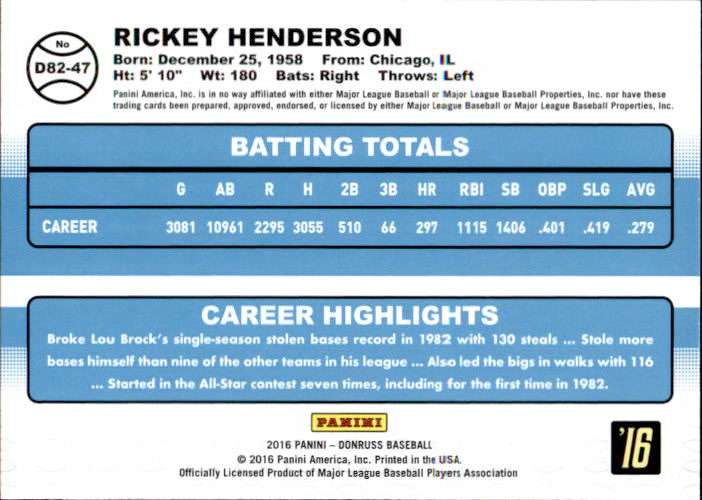 No
D82-47

RICKEY HENDERSON
Born: December 25, 1958 From: Chicago, IL
Ht: 5' 10" Wt: 180 Bats: Right Throws: Left
Panini America, Inc. is in no way affiliated with either Major League Baseball or Major League Baseball Properties, Inc. nor have these trading cards been prepared, approved, endorsed, or licensed by either Major League Baseball or Major League Baseball Properties, Inc.

BATTING TOTALS

| | G | AB | R | H | 2B | 3B | HR | RBI | SB | OBP | SLG | AVG |
|---|---|---|---|---|---|---|---|---|---|---|---|---|
| CAREER | 3081 | 10961 | 2295 | 3055 | 510 | 66 | 297 | 1115 | 1406 | .401 | .419 | .279 |

CAREER HIGHLIGHTS
Broke Lou Brock's single-season stolen bases record in 1982 with 130 steals ... Stole more bases himself than nine of the other teams in his league ... Also led the bigs in walks with 116 ... Started in the All-Star contest seven times, including for the first time in 1982.

PANINI
2016 PANINI – DONRUSS BASEBALL
© 2016 Panini America, Inc. Printed in the USA.
Officially Licensed Product of Major League Baseball Players Association

'16